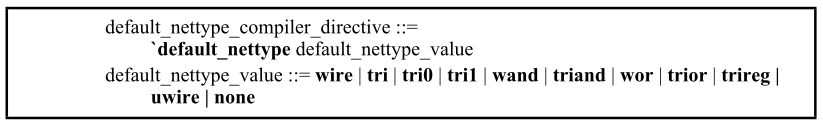 default_nettype_compiler_directive ::=
`default_nettype default_nettype_value
default_nettype_value ::= wire | tri | tri0 | tri1 | wand | triand | wor | trior | trireg | uwire | none